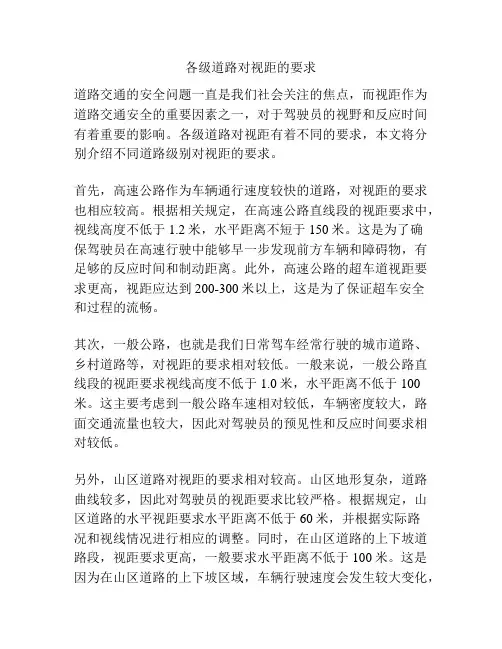 各级道路对视距的要求

道路交通的安全问题一直是我们社会关注的焦点，而视距作为道路交通安全的重要因素之一，对于驾驶员的视野和反应时间有着重要的影响。各级道路对视距有着不同的要求，本文将分别介绍不同道路级别对视距的要求。

首先，高速公路作为车辆通行速度较快的道路，对视距的要求也相应较高。根据相关规定，在高速公路直线段的视距要求中，视线高度不低于 1.2 米，水平距离不短于 150 米。这是为了确保驾驶员在高速行驶中能够早一步发现前方车辆和障碍物，有足够的反应时间和制动距离。此外，高速公路的超车道视距要求更高，视距应达到 200-300 米以上，这是为了保证超车安全和过程的流畅。

其次，一般公路，也就是我们日常驾车经常行驶的城市道路、乡村道路等，对视距的要求相对较低。一般来说，一般公路直线段的视距要求视线高度不低于 1.0 米，水平距离不低于 100 米。这主要考虑到一般公路车速相对较低，车辆密度较大，路面交通流量也较大，因此对驾驶员的预见性和反应时间要求相对较低。

另外，山区道路对视距的要求相对较高。山区地形复杂，道路曲线较多，因此对驾驶员的视距要求比较严格。根据规定，山区道路的水平视距要求水平距离不低于 60 米，并根据实际路况和视线情况进行相应的调整。同时，在山区道路的上下坡道路段，视距要求更高，一般要求水平距离不低于 100 米。这是因为在山区道路的上下坡区域，车辆行驶速度会发生较大变化，